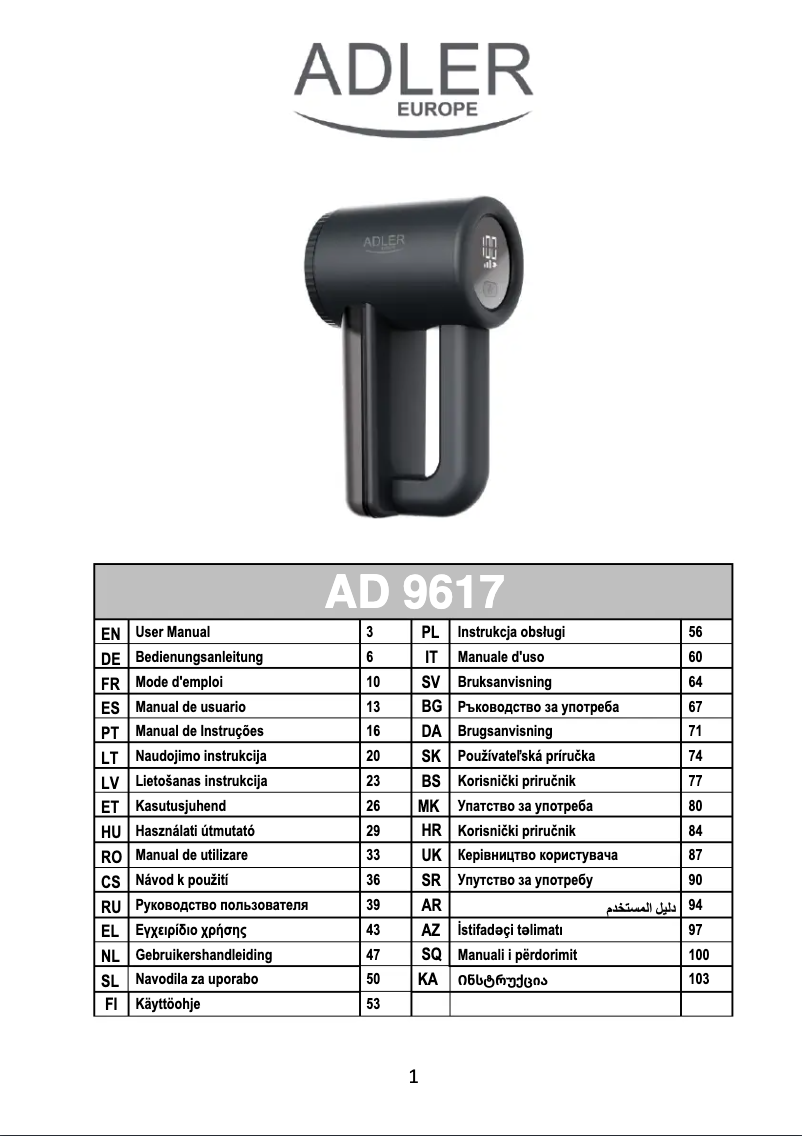 ADLER
EUROPE

ADLER

AD 9617

| EN | User Manual | 3 | PL | Instrukcja obsługi | 56 |
|---|---|---|---|---|---|
| DE | Bedienungsanleitung | 6 | IT | Manuale d'uso | 60 |
| FR | Mode d'emploi | 10 | SV | Bruksanvisning | 64 |
| ES | Manual de usuario | 13 | BG | Ръководство за употреба | 67 |
| PT | Manual de Instruções | 16 | DA | Brugsanvisning | 71 |
| LT | Naudojimo instrukcija | 20 | SK | Používateľská príručka | 74 |
| LV | Lietošanas instrukcija | 23 | BS | Korisnički priručnik | 77 |
| ET | Kasutusjuhend | 26 | MK | Упатство за употреба | 80 |
| HU | Használati útmutató | 29 | HR | Korisnički priručnik | 84 |
| RO | Manual de utilizare | 33 | UK | Керівництво користувача | 87 |
| CS | Návod k použití | 36 | SR | Упутство за употребу | 90 |
| RU | Руководство пользователя | 39 | AR | دليل المستخدم | 94 |
| EL | Εγχειρίδιο χρήσης | 43 | AZ | İstifadəçi təlimatı | 97 |
| NL | Gebruikershandleiding | 47 | SQ | Manuali i përdorimit | 100 |
| SL | Navodila za uporabo | 50 | KA | ინსტრუქცია | 103 |
| FI | Käyttöohje | 53 | | | |

1